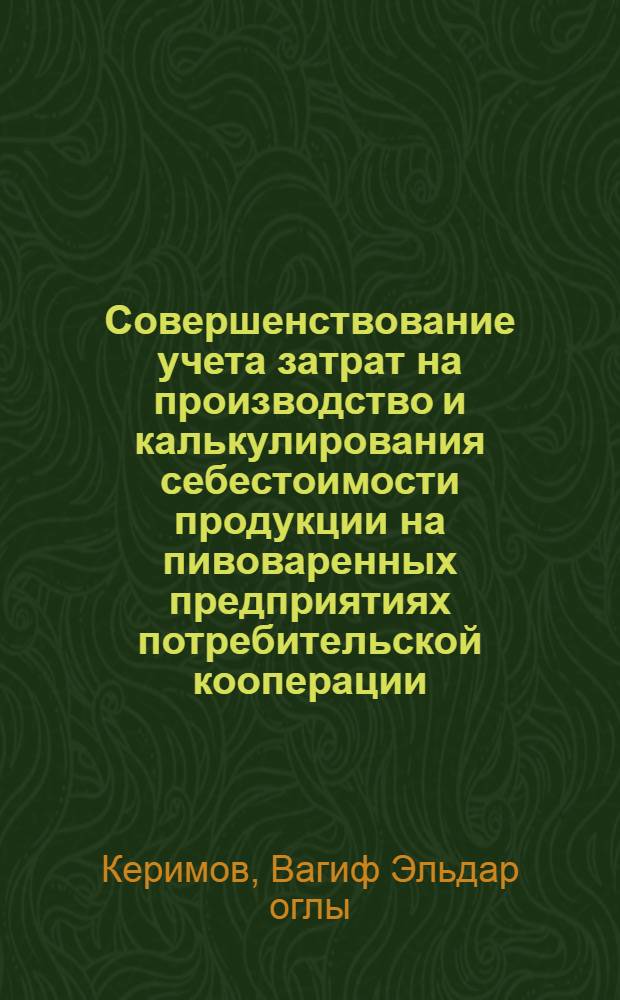 Совершенствование учета затрат на производство и калькулирования себестоимости продукции на пивоваренных предприятиях потребительской кооперации

Керимов, Вагиф Эльдар оглы